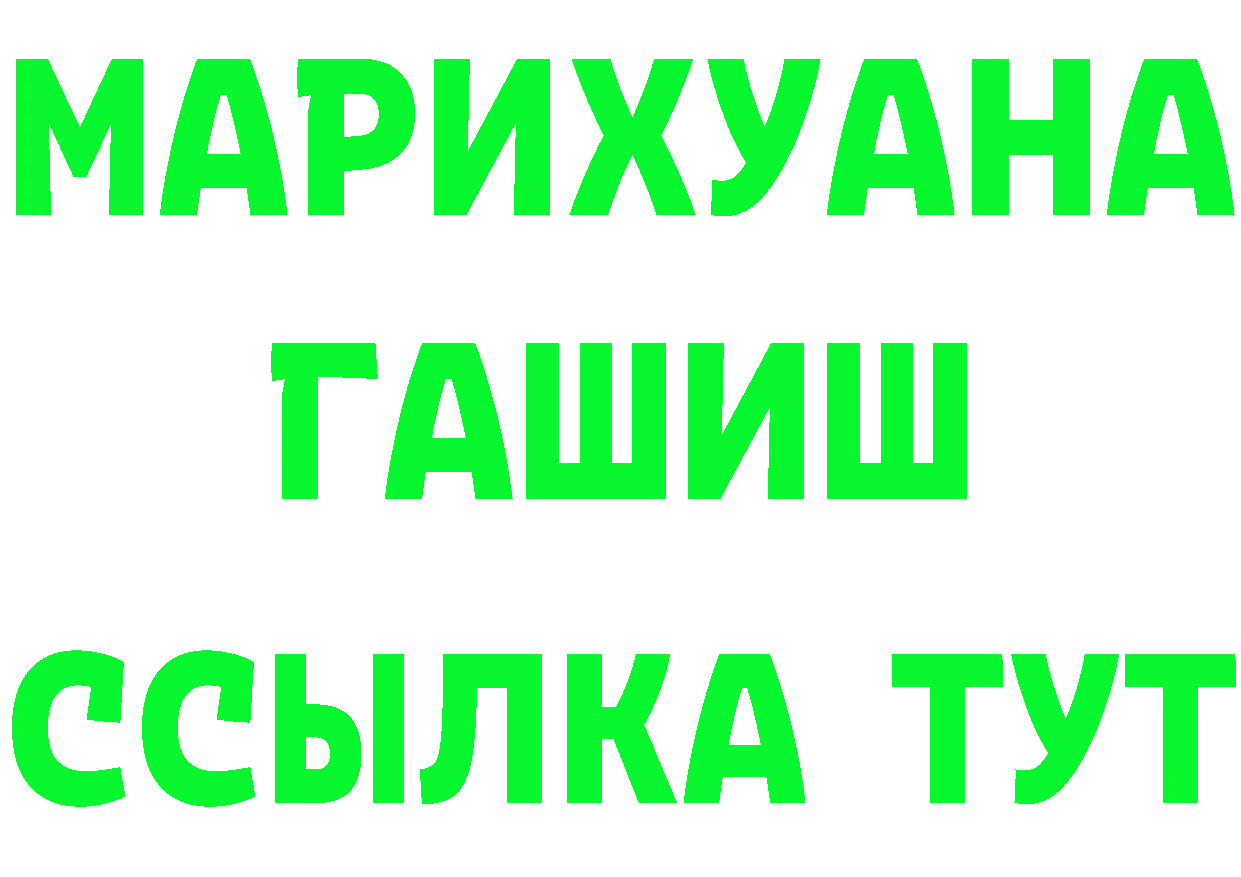 МАРИХУАНА
ГАШИШ
ССЫЛКА ТУТ